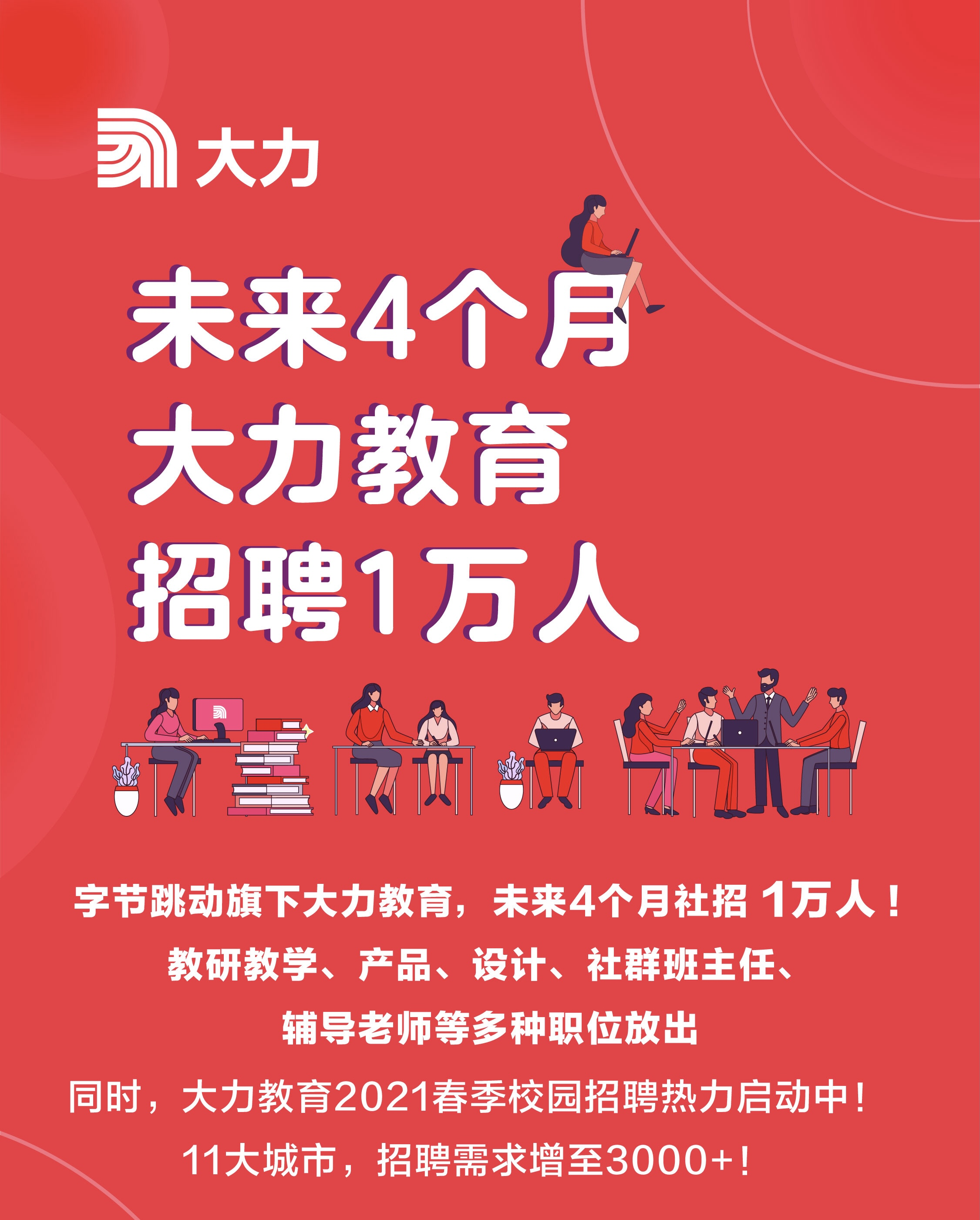 大力

未来4个月
大力教育
招聘1万人

字节跳动旗下大力教育，未来4个月社招 1万人！
教研教学、产品、设计、社群班主任、
辅导老师等多种职位放出

同时，大力教育2021春季校园招聘热力启动中！
11大城市，招聘需求增至3000+！